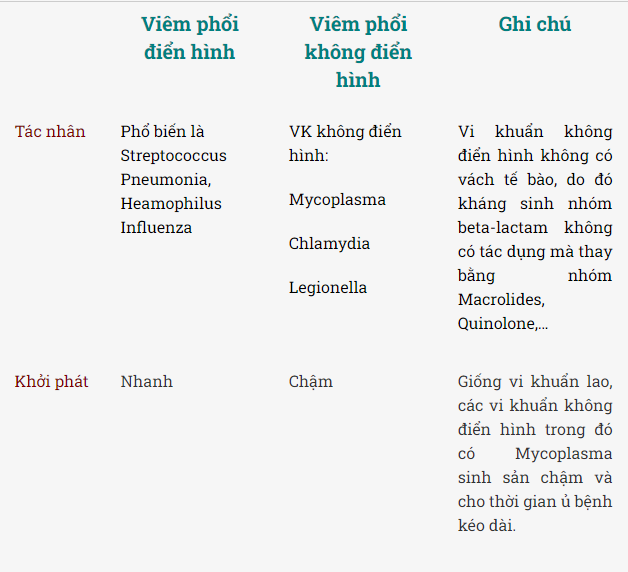 | | Viêm phổi điển hình | Viêm phổi không điển hình | Ghi chú |
|---|---|---|---|
| Tác nhân | Phổ biến là Streptococcus Pneumonia, Heamophilus Influenza | VK không điển hình: Mycoplasma Chlamydia Legionella | Vi khuẩn không điển hình không có vách tế bào, do đó kháng sinh nhóm beta-lactam không có tác dụng mà thay bằng nhóm Macrolides, Quinolone,... |
| Khởi phát | Nhanh | Chậm | Giống vi khuẩn lao, các vi khuẩn không điển hình trong đó có Mycoplasma sinh sản chậm và cho thời gian ủ bệnh kéo dài. |